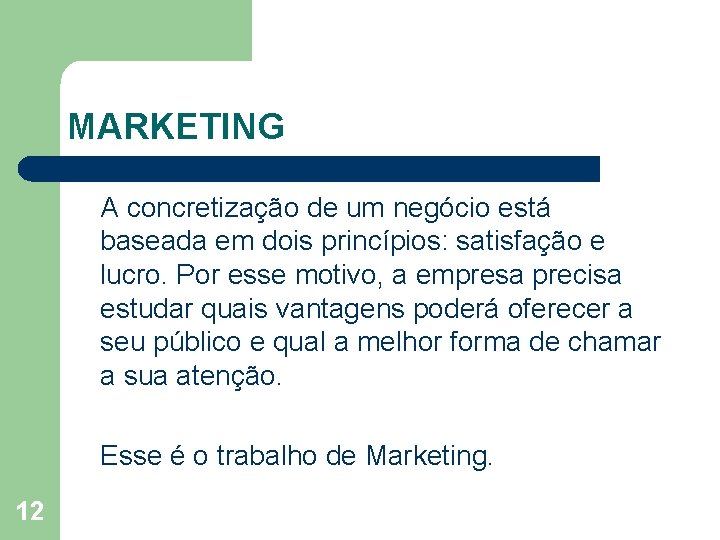 MARKETING

A concretização de um negócio está baseada em dois princípios: satisfação e lucro. Por esse motivo, a empresa precisa estudar quais vantagens poderá oferecer a seu público e qual a melhor forma de chamar a sua atenção.

Esse é o trabalho de Marketing.

12